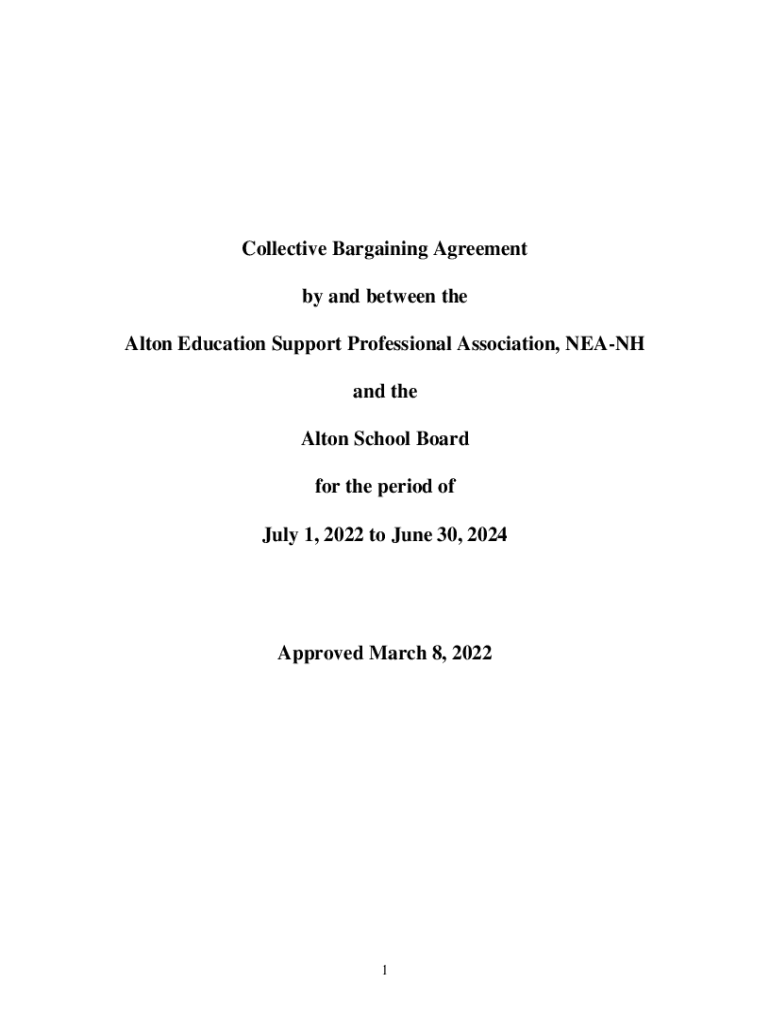 Collective Bargaining Agreement

by and between the

Alton Education Support Professional Association, NEA-NH

and the

Alton School Board

for the period of

July 1, 2022 to June 30, 2024

Approved March 8, 2022

1